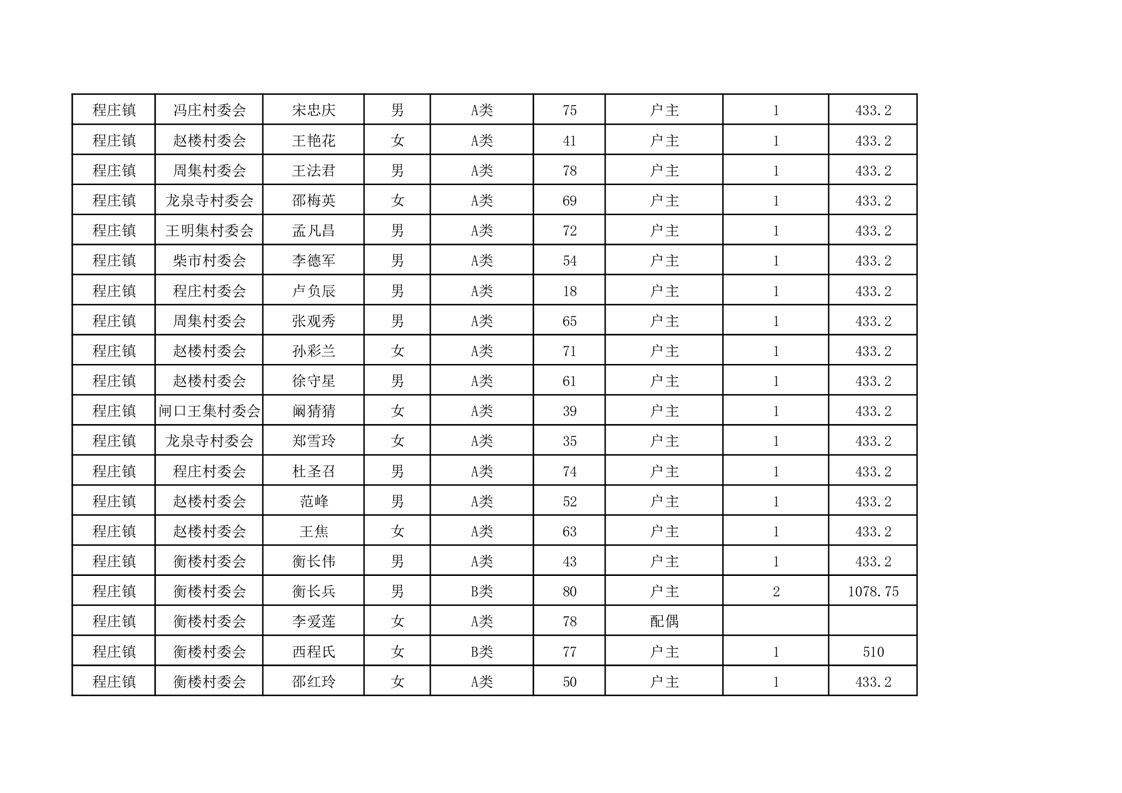 | 程庄镇 | 冯庄村委会 | 宋忠庆 | 男 | A类 | 75 | 户主 | 1 | 433.2 |
|---|---|---|---|---|---|---|---|---|
| 程庄镇 | 赵楼村委会 | 王艳花 | 女 | A类 | 41 | 户主 | 1 | 433.2 |
| 程庄镇 | 周集村委会 | 王法君 | 男 | A类 | 78 | 户主 | 1 | 433.2 |
| 程庄镇 | 龙泉寺村委会 | 邵梅英 | 女 | A类 | 69 | 户主 | 1 | 433.2 |
| 程庄镇 | 王明集村委会 | 孟凡昌 | 男 | A类 | 72 | 户主 | 1 | 433.2 |
| 程庄镇 | 柴市村委会 | 李德军 | 男 | A类 | 54 | 户主 | 1 | 433.2 |
| 程庄镇 | 程庄村委会 | 卢负辰 | 男 | A类 | 18 | 户主 | 1 | 433.2 |
| 程庄镇 | 周集村委会 | 张观秀 | 男 | A类 | 65 | 户主 | 1 | 433.2 |
| 程庄镇 | 赵楼村委会 | 孙彩兰 | 女 | A类 | 71 | 户主 | 1 | 433.2 |
| 程庄镇 | 赵楼村委会 | 徐守星 | 男 | A类 | 61 | 户主 | 1 | 433.2 |
| 程庄镇 | 闸口王集村委会 | 阚猜猜 | 女 | A类 | 39 | 户主 | 1 | 433.2 |
| 程庄镇 | 龙泉寺村委会 | 郑雪玲 | 女 | A类 | 35 | 户主 | 1 | 433.2 |
| 程庄镇 | 程庄村委会 | 杜圣召 | 男 | A类 | 74 | 户主 | 1 | 433.2 |
| 程庄镇 | 赵楼村委会 | 范峰 | 男 | A类 | 52 | 户主 | 1 | 433.2 |
| 程庄镇 | 赵楼村委会 | 王焦 | 女 | A类 | 63 | 户主 | 1 | 433.2 |
| 程庄镇 | 衡楼村委会 | 衡长伟 | 男 | A类 | 43 | 户主 | 1 | 433.2 |
| 程庄镇 | 衡楼村委会 | 衡长兵 | 男 | B类 | 80 | 户主 | 2 | 1078.75 |
| 程庄镇 | 衡楼村委会 | 李爱莲 | 女 | A类 | 78 | 配偶 | | |
| 程庄镇 | 衡楼村委会 | 西程氏 | 女 | B类 | 77 | 户主 | 1 | 510 |
| 程庄镇 | 衡楼村委会 | 邵红玲 | 女 | A类 | 50 | 户主 | 1 | 433.2 |